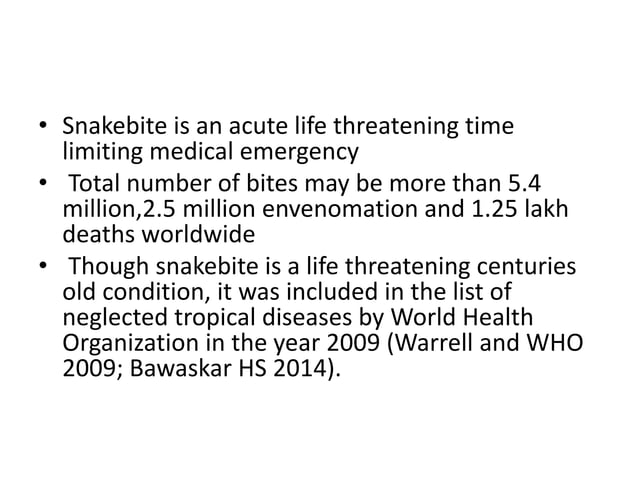 • Snakebite is an acute life threatening time limiting medical emergency
• Total number of bites may be more than 5.4 million,2.5 million envenomation and 1.25 lakh deaths worldwide
• Though snakebite is a life threatening centuries old condition, it was included in the list of neglected tropical diseases by World Health Organization in the year 2009 (Warrell and WHO 2009; Bawaskar HS 2014).